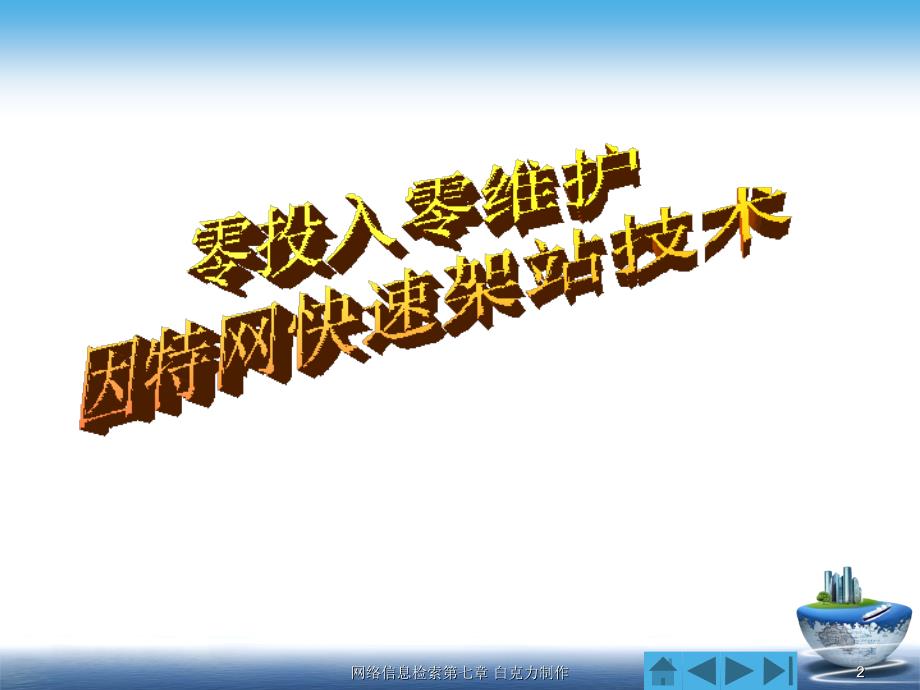 零投入 零维护
因特网快速架站技术

网络信息检索第七章 白克力制作

2